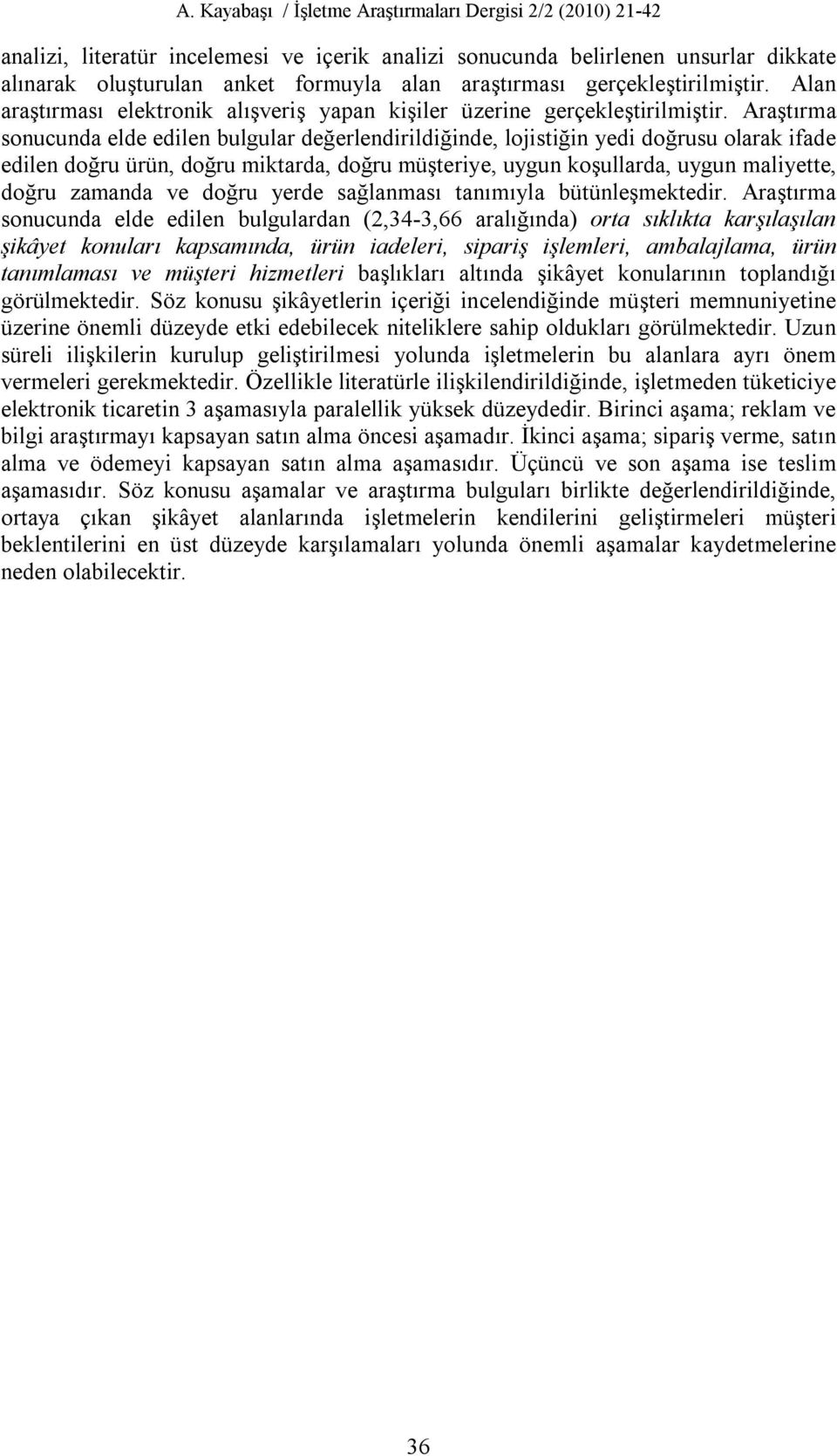 A. Kayabaşı / İşletme Araştırmaları Dergisi 2/2 (2010) 21-42

analizi, literatür incelemesi ve içerik analizi sonucunda belirlenen unsurlar dikkate alınarak oluşturulan anket formuyla alan araştırması gerçekleştirilmiştir. Alan araştırması elektronik alışveriş yapan kişiler üzerine gerçekleştirilmiştir. Araştırma sonucunda elde edilen bulgular değerlendirildiğinde, lojistiğin yedi doğrusu olarak ifade edilen doğru ürün, doğru miktarda, doğru müşteriye, uygun koşullarda, uygun maliyette, doğru zamanda ve doğru yerde sağlanması tanımıyla bütünleşmektedir. Araştırma sonucunda elde edilen bulgulardan (2,34-3,66 aralığında) orta sıklıkta karşılaşılan şikâyet konuları kapsamında, ürün iadeleri, sipariş işlemleri, ambalajlama, ürün tanımlaması ve müşteri hizmetleri başlıkları altında şikâyet konularının toplandığı görülmektedir. Söz konusu şikâyetlerin içeriği incelendiğinde müşteri memnuniyetine üzerine önemli düzeyde etki edebilecek niteliklere sahip oldukları görülmektedir. Uzun süreli ilişkilerin kurulup geliştirilmesi yolunda işletmelerin bu alanlara ayrı önem vermeleri gerekmektedir. Özellikle literatürle ilişkilendirildiğinde, işletmeden tüketiciye elektronik ticaretin 3 aşamasıyla paralellik yüksek düzeydedir. Birinci aşama; reklam ve bilgi araştırmayı kapsayan satın alma öncesi aşamadır. İkinci aşama; sipariş verme, satın alma ve ödemeyi kapsayan satın alma aşamasıdır. Üçüncü ve son aşama ise teslim aşamasıdır. Söz konusu aşamalar ve araştırma bulguları birlikte değerlendirildiğinde, ortaya çıkan şikâyet alanlarında işletmelerin kendilerini geliştirmeleri müşteri beklentilerini en üst düzeyde karşılamaları yolunda önemli aşamalar kaydetmelerine neden olabilecektir.

36